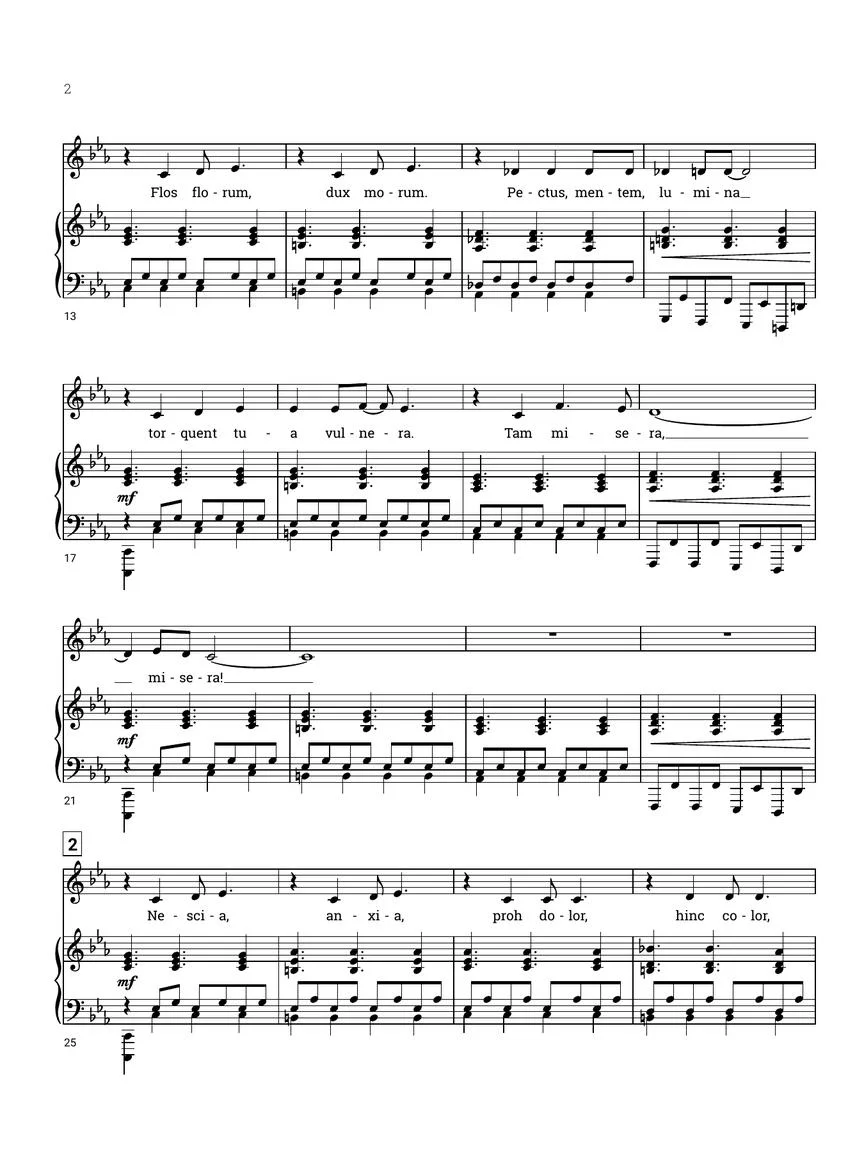 2

Flos flo - rum, dux mo - rum. Pe - ctus, men - tem, lu - mi - na

13

tor - quent tu - a vul - ne - ra. Tam mi - se - ra,

mf

17

mi - se - ra!

mf

21

2

Ne - sci - a, an - xi - a, proh do - lor, hinc co - lor,

mf

25